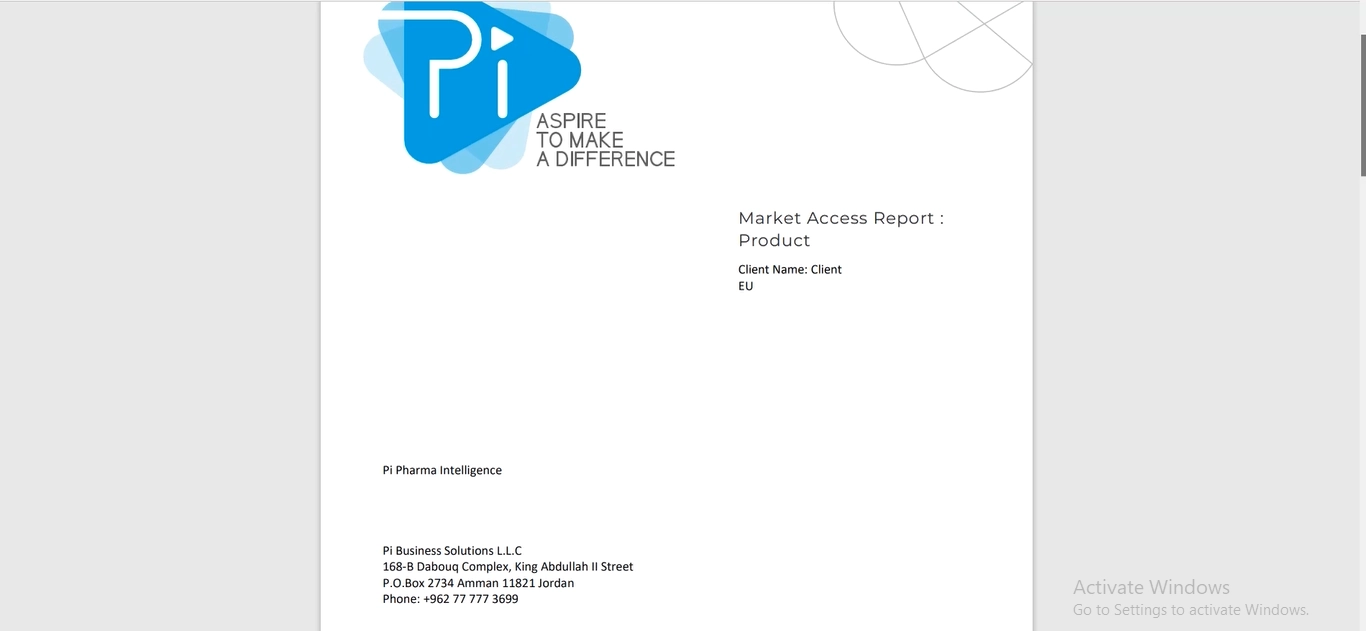 Pi

ASPIRE
TO MAKE
A DIFFERENCE

Market Access Report : Product

Client Name: Client
EU

Pi Pharma Intelligence

Pi Business Solutions L.L.C
168-B Dabouq Complex, King Abdullah II Street
P.O.Box 2734 Amman 11821 Jordan
Phone: +962 77 777 3699

Activate Windows
Go to Settings to activate Windows.